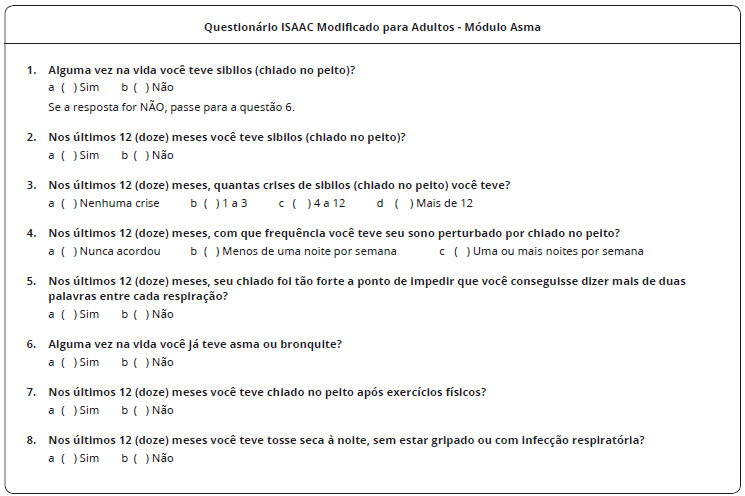 Questionário ISAAC Modificado para Adultos - Módulo Asma

1. Alguma vez na vida você teve sibilos (chiado no peito)?
a ( ) Sim b ( ) Não
Se a resposta for NÃO, passe para a questão 6.

2. Nos últimos 12 (doze) meses você teve sibilos (chiado no peito)?
a ( ) Sim b ( ) Não

3. Nos últimos 12 (doze) meses, quantas crises de sibilos (chiado no peito) você teve?
a ( ) Nenhuma crise b ( ) 1 a 3 c ( ) 4 a 12 d ( ) Mais de 12

4. Nos últimos 12 (doze) meses, com que frequência você teve seu sono perturbado por chiado no peito?
a ( ) Nunca acordou b ( ) Menos de uma noite por semana c ( ) Uma ou mais noites por semana

5. Nos últimos 12 (doze) meses, seu chiado foi tão forte a ponto de impedir que você conseguisse dizer mais de duas palavras entre cada respiração?
a ( ) Sim b ( ) Não

6. Alguma vez na vida você já teve asma ou bronquite?
a ( ) Sim b ( ) Não

7. Nos últimos 12 (doze) meses você teve chiado no peito após exercícios físicos?
a ( ) Sim b ( ) Não

8. Nos últimos 12 (doze) meses você teve tosse seca à noite, sem estar gripado ou com infecção respiratória?
a ( ) Sim b ( ) Não